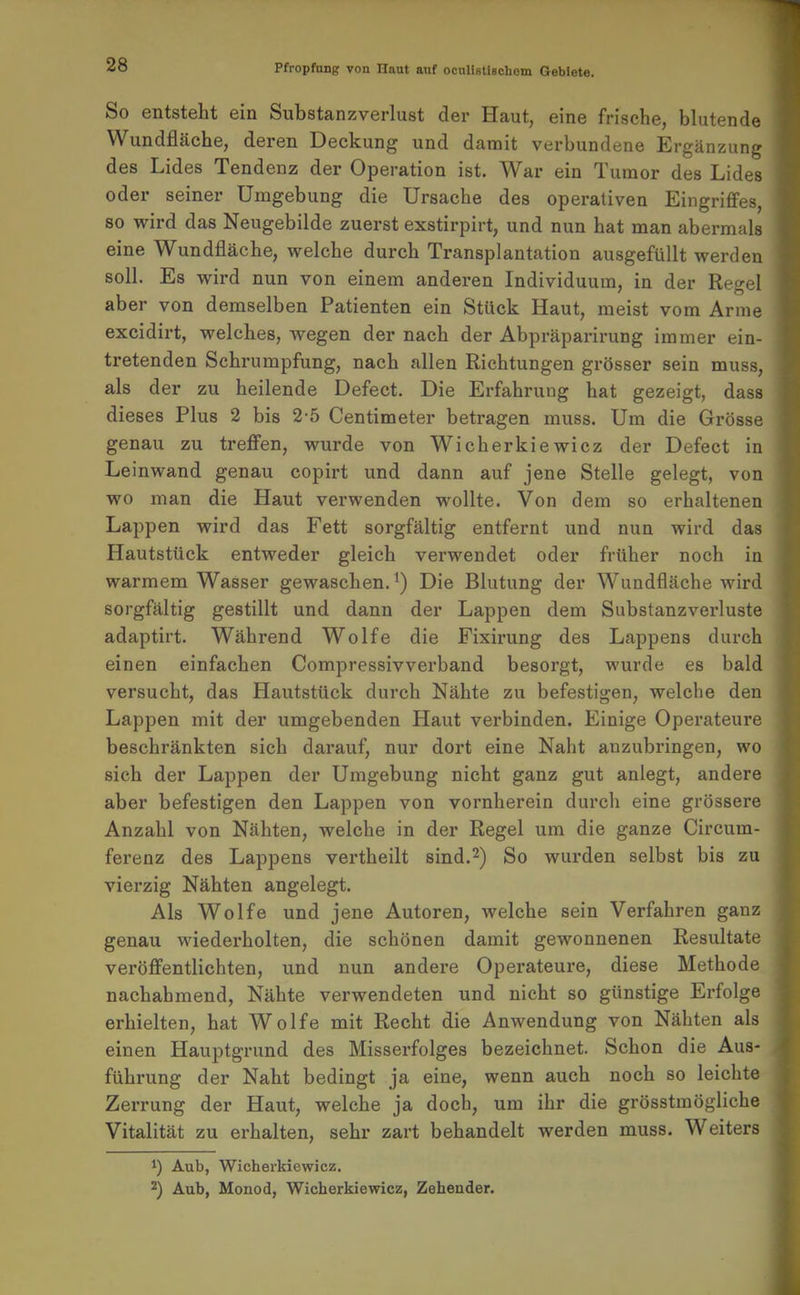 28 Pfropfung von Haut auf oculistischem Gebiete.

So entsteht ein Substanzverlust der Haut, eine frische, blutende Wundfläche, deren Deckung und damit verbundene Ergänzung des Lides Tendenz der Operation ist. War ein Tumor des Lides oder seiner Umgebung die Ursache des operativen Eingriffes, so wird das Neugebilde zuerst exstirpirt, und nun hat man abermals eine Wundfläche, welche durch Transplantation ausgefüllt werden soll. Es wird nun von einem anderen Individuum, in der Regel aber von demselben Patienten ein Stück Haut, meist vom Arme excidirt, welches, wegen der nach der Abpräparirung immer eintretenden Schrumpfung, nach allen Richtungen grösser sein muss, als der zu heilende Defect. Die Erfahrung hat gezeigt, dass dieses Plus 2 bis 2·5 Centimeter betragen muss. Um die Grösse genau zu treffen, wurde von Wicherkiewicz der Defect in Leinwand genau copirt und dann auf jene Stelle gelegt, von wo man die Haut verwenden wollte. Von dem so erhaltenen Lappen wird das Fett sorgfältig entfernt und nun wird das Hautstück entweder gleich verwendet oder früher noch in warmem Wasser gewaschen.$^{1}$) Die Blutung der Wundfläche wird sorgfältig gestillt und dann der Lappen dem Substanzverluste adaptirt. Während Wolfe die Fixirung des Lappens durch einen einfachen Compressivverband besorgt, wurde es bald versucht, das Hautstück durch Nähte zu befestigen, welche den Lappen mit der umgebenden Haut verbinden. Einige Operateure beschränkten sich darauf, nur dort eine Naht anzubringen, wo sich der Lappen der Umgebung nicht ganz gut anlegt, andere aber befestigen den Lappen von vornherein durch eine grössere Anzahl von Nähten, welche in der Regel um die ganze Circumferenz des Lappens vertheilt sind.$^{2}$) So wurden selbst bis zu vierzig Nähten angelegt.

Als Wolfe und jene Autoren, welche sein Verfahren ganz genau wiederholten, die schönen damit gewonnenen Resultate veröffentlichten, und nun andere Operateure, diese Methode nachahmend, Nähte verwendeten und nicht so günstige Erfolge erhielten, hat Wolfe mit Recht die Anwendung von Nähten als einen Hauptgrund des Misserfolges bezeichnet. Schon die Ausführung der Naht bedingt ja eine, wenn auch noch so leichte Zerrung der Haut, welche ja doch, um ihr die grösstmögliche Vitalität zu erhalten, sehr zart behandelt werden muss. Weiters

$^{1}$) Aub, Wicherkiewicz.
$^{2}$) Aub, Monod, Wicherkiewicz, Zehender.